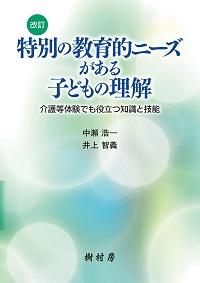 改訂

特別の教育的ニーズがある子どもの理解

介護等体験でも役立つ知識と技能

中瀬 浩一
井上 智義

樹村房